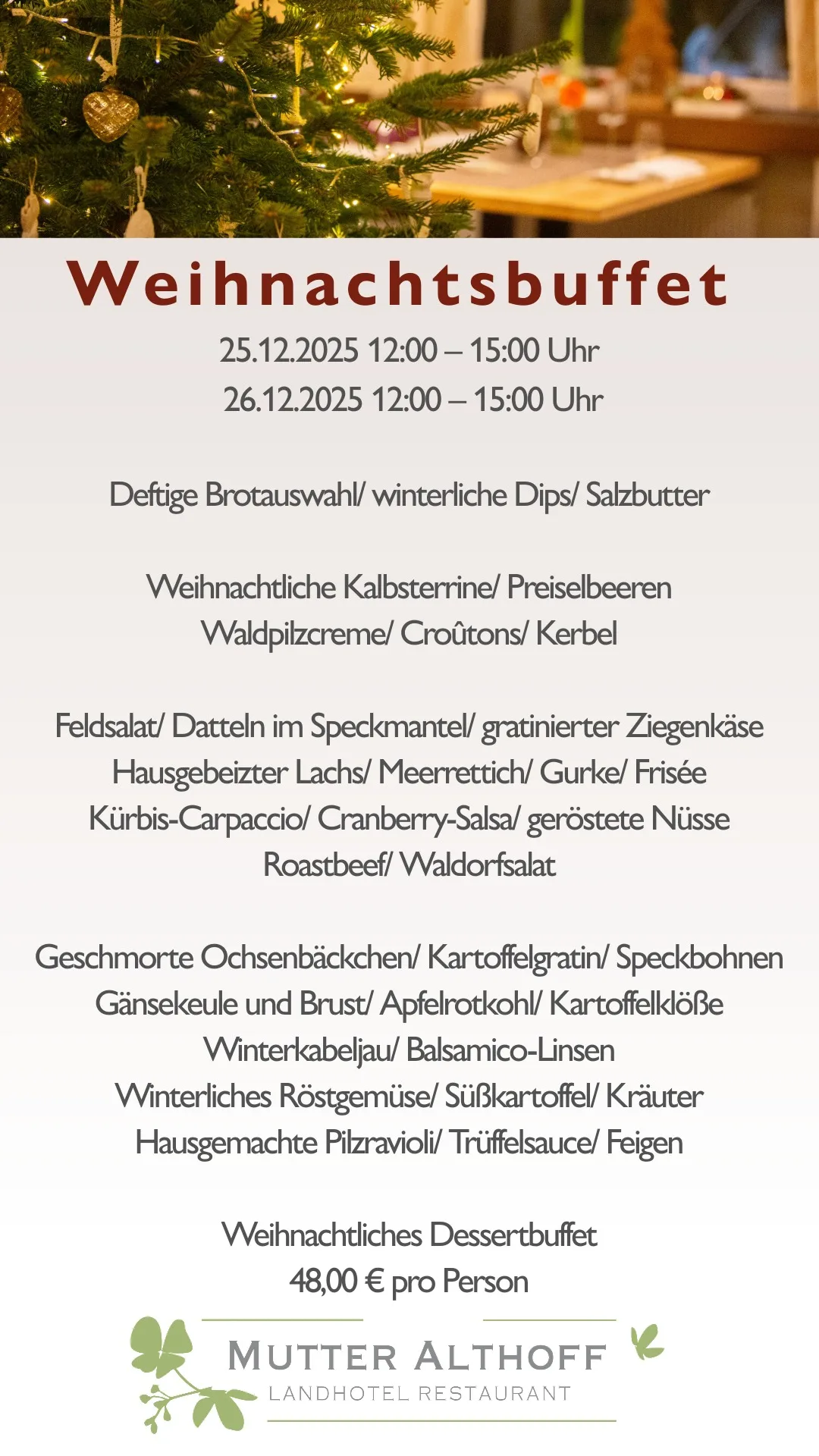 Weihnachtsbuffet

25.12.2025 12:00 – 15:00 Uhr
26.12.2025 12:00 – 15:00 Uhr

Deftige Brotauswahl/ winterliche Dips/ Salzbutter

Weihnachtliche Kalbsterrine/ Preiselbeeren
Waldpilzcreme/ Croûtons/ Kerbel

Feldsalat/ Datteln im Speckmantel/ gratinierter Ziegenkäse
Hausgebeizter Lachs/ Meerrettich/ Gurke/ Frisée
Kürbis-Carpaccio/ Cranberry-Salsa/ geröstete Nüsse
Roastbeef/ Waldorfsalat

Geschmorte Ochsenbäckchen/ Kartoffelgratin/ Speckbohnen
Gänsekeule und Brust/ Apfelrotkohl/ Kartoffelklöße
Winterkabeljau/ Balsamico-Linsen
Winterliches Röstgemüse/ Süßkartoffel/ Kräuter
Hausgemachte Pilzravioli/ Trüffelsauce/ Feigen

Weihnachtliches Dessertbuffet
48,00 € pro Person

MUTTER ALTHOFF
LANDHOTEL RESTAURANT